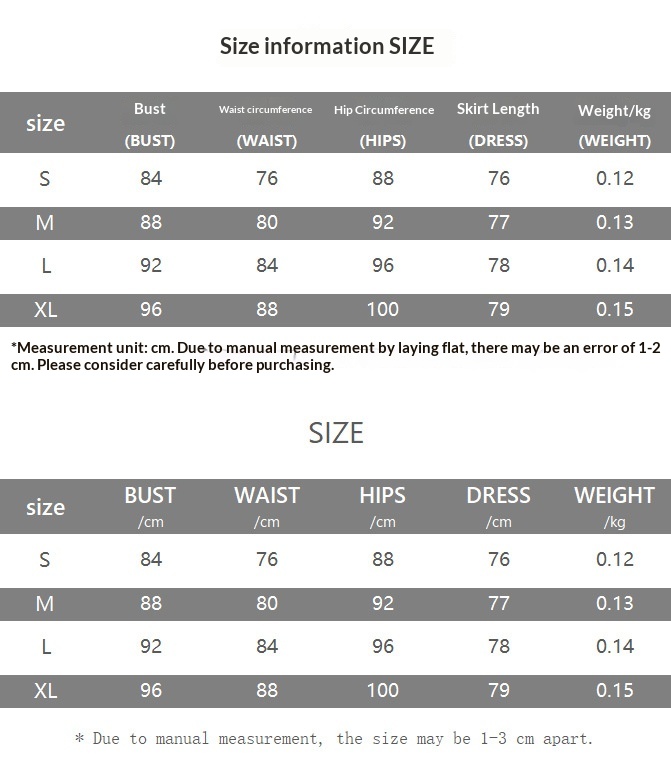 Size information SIZE

| size | Bust (BUST) | Waist circumference (WAIST) | Hip Circumference (HIPS) | Skirt Length (DRESS) | Weight/kg (WEIGHT) |
|---|---|---|---|---|---|
| S | 84 | 76 | 88 | 76 | 0.12 |
| M | 88 | 80 | 92 | 77 | 0.13 |
| L | 92 | 84 | 96 | 78 | 0.14 |
| XL | 96 | 88 | 100 | 79 | 0.15 |

*Measurement unit: cm. Due to manual measurement by laying flat, there may be an error of 1-2 cm. Please consider carefully before purchasing.

SIZE

| size | BUST /cm | WAIST /cm | HIPS /cm | DRESS /cm | WEIGHT /kg |
|---|---|---|---|---|---|
| S | 84 | 76 | 88 | 76 | 0.12 |
| M | 88 | 80 | 92 | 77 | 0.13 |
| L | 92 | 84 | 96 | 78 | 0.14 |
| XL | 96 | 88 | 100 | 79 | 0.15 |

* Due to manual measurement, the size may be 1-3 cm apart.